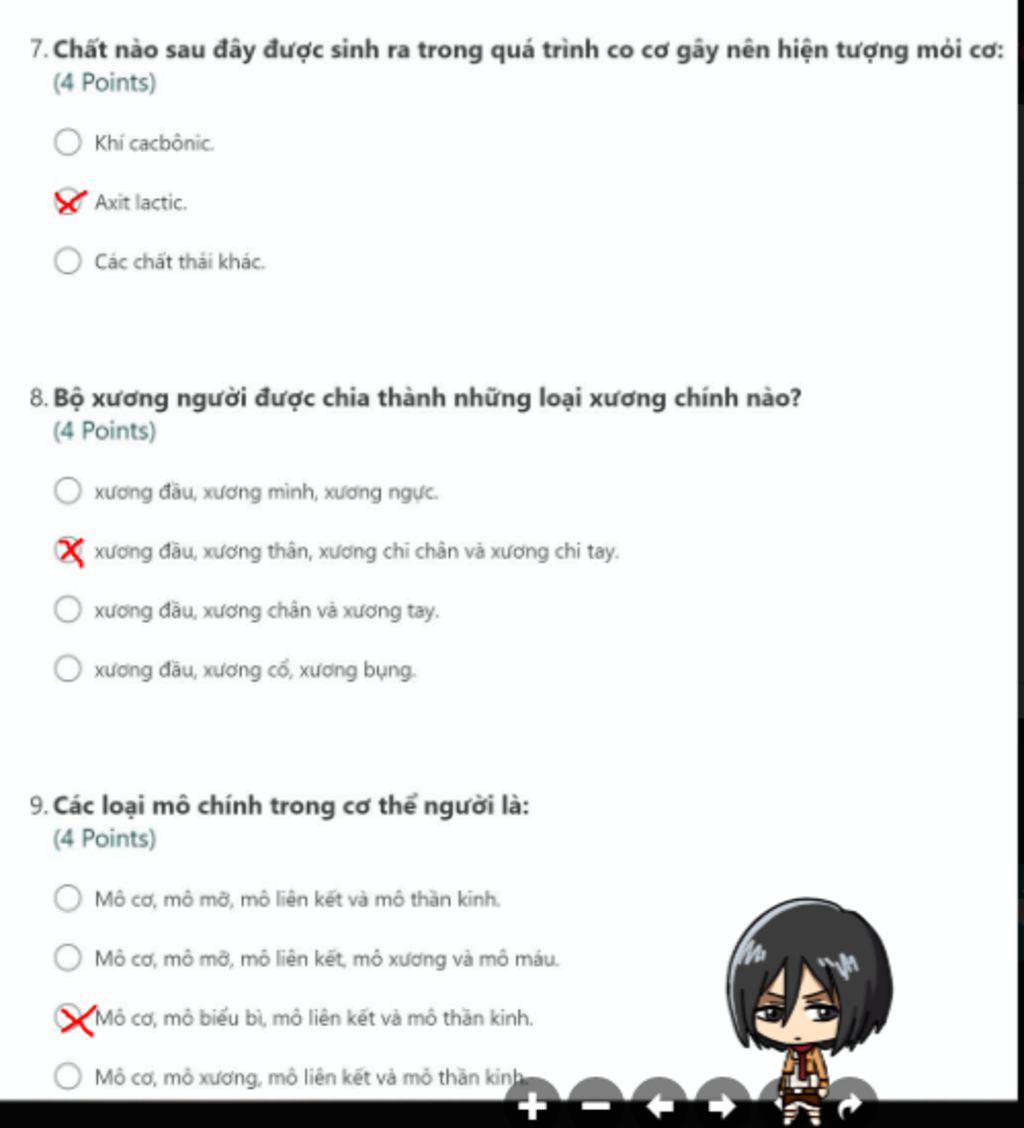 7. Chất nào sau đây được sinh ra trong quá trình co cơ gây nên hiện tượng mỏi cơ:
(4 Points)

Khí cacbônic.

Axit lactic.

Các chất thải khác.

8. Bộ xương người được chia thành những loại xương chính nào?
(4 Points)

xương đầu, xương mình, xương ngực.

xương đầu, xương thân, xương chi chân và xương chi tay.

xương đầu, xương chân và xương tay.

xương đầu, xương cổ, xương bụng.

9. Các loại mô chính trong cơ thể người là:
(4 Points)

Mô cơ, mô mỡ, mô liên kết và mô thần kinh.

Mô cơ, mô mỡ, mô liên kết, mô xương và mô máu.

Mô cơ, mô biểu bì, mô liên kết và mô thần kinh.

Mô cơ, mô xương, mô liên kết và mô thần kinh.